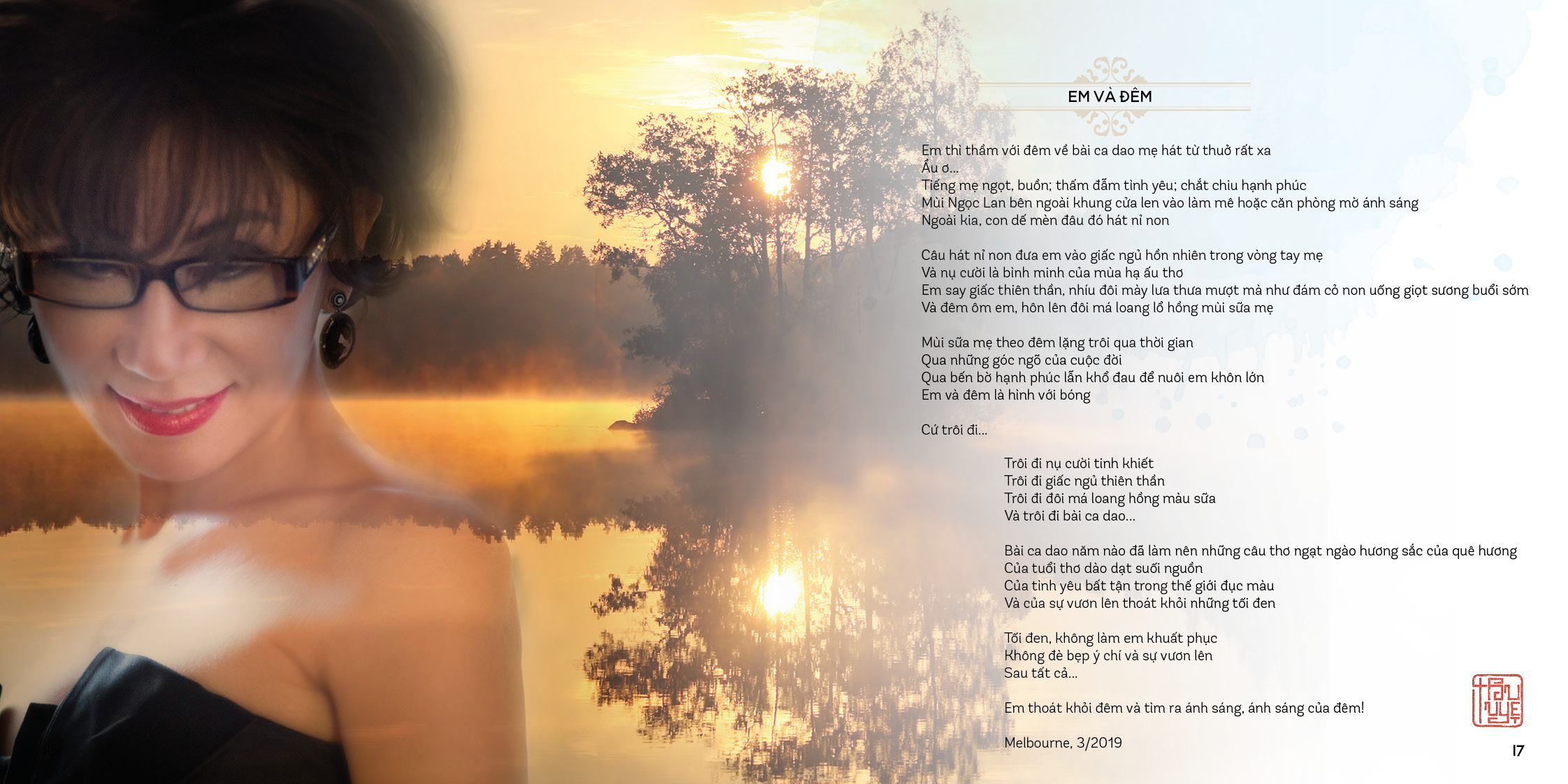 EM VÀ ĐÊM

Em thì thầm với đêm về bài ca dao mẹ hát từ thuở rất xa
Ầu ơ...
Tiếng mẹ ngọt, buồn; thấm đẫm tình yêu; chắt chiu hạnh phúc
Mùi Ngọc Lan bên ngoài khung cửa len vào làm mê hoặc căn phòng mờ ánh sáng
Ngoài kia, con dế mèn đâu đó hát nỉ non

Câu hát nỉ non đưa em vào giấc ngủ hồn nhiên trong vòng tay mẹ
Và nụ cười là bình minh của mùa hạ ấu thơ
Em say giấc thiên thần, nhíu đôi mày lưa thưa mượt mà như đám cỏ non uống giọt sương buổi sớm
Và đêm ôm em, hôn lên đôi má loang lổ hồng mùi sữa mẹ

Mùi sữa mẹ theo đêm lặng trôi qua thời gian
Qua những góc ngõ của cuộc đời
Qua bến bờ hạnh phúc lẫn khổ đau để nuôi em khôn lớn
Em và đêm là hình với bóng

Cứ trôi đi...

Trôi đi nụ cười tinh khiết
Trôi đi giấc ngủ thiên thần
Trôi đi đôi má loang hồng màu sữa
Và trôi đi bài ca dao...

Bài ca dao năm nào đã làm nên những câu thơ ngạt ngào hương sắc của quê hương
Của tuổi thơ dào dạt suối nguồn
Của tình yêu bất tận trong thế giới đục màu
Và của sự vươn lên thoát khỏi những tối đen

Tối đen, không làm em khuất phục
Không đè bẹp ý chí và sự vươn lên
Sau tất cả...

Em thoát khỏi đêm và tìm ra ánh sáng, ánh sáng của đêm!

Melbourne, 3/2019

17